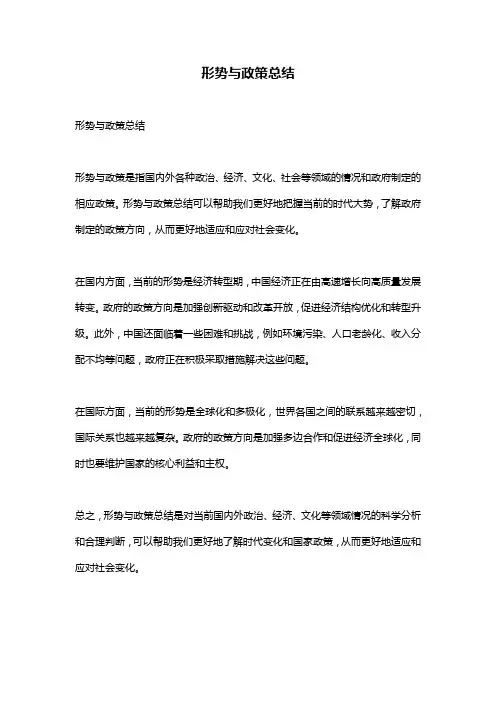 形势与政策总结

形势与政策总结

形势与政策是指国内外各种政治、经济、文化、社会等领域的情况和政府制定的相应政策。形势与政策总结可以帮助我们更好地把握当前的时代大势，了解政府制定的政策方向，从而更好地适应和应对社会变化。

在国内方面，当前的形势是经济转型期，中国经济正在由高速增长向高质量发展转变。政府的政策方向是加强创新驱动和改革开放，促进经济结构优化和转型升级。此外，中国还面临着一些困难和挑战，例如环境污染、人口老龄化、收入分配不均等问题，政府正在积极采取措施解决这些问题。

在国际方面，当前的形势是全球化和多极化，世界各国之间的联系越来越密切，国际关系也越来越复杂。政府的政策方向是加强多边合作和促进经济全球化，同时也要维护国家的核心利益和主权。

总之，形势与政策总结是对当前国内外政治、经济、文化等领域情况的科学分析和合理判断，可以帮助我们更好地了解时代变化和国家政策，从而更好地适应和应对社会变化。